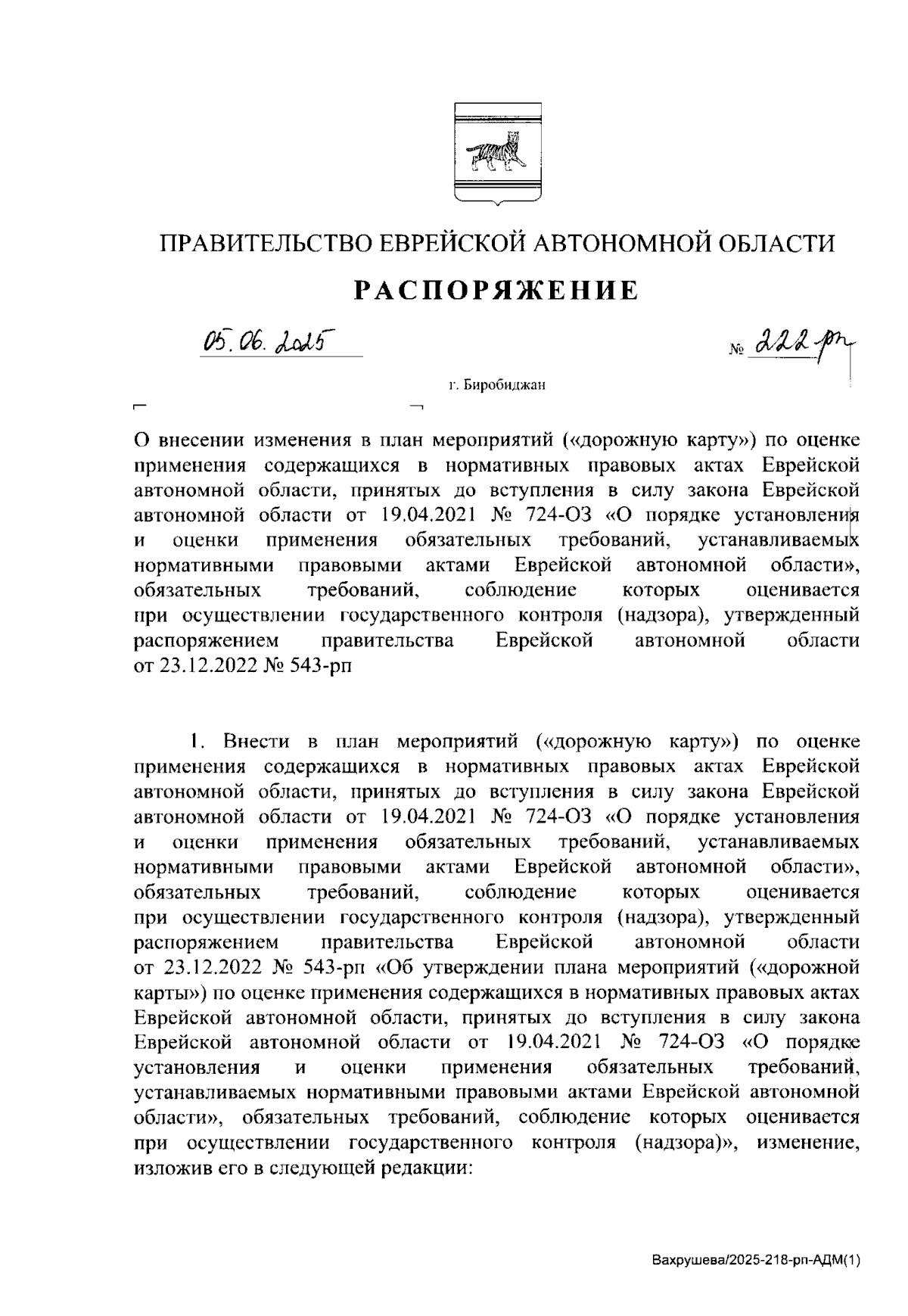 ПРАВИТЕЛЬСТВО ЕВРЕЙСКОЙ АВТОНОМНОЙ ОБЛАСТИ

РАСПОРЯЖЕНИЕ

05.06.2025 № 222-рп

г. Биробиджан

О внесении изменения в план мероприятий («дорожную карту») по оценке применения содержащихся в нормативных правовых актах Еврейской автономной области, принятых до вступления в силу закона Еврейской автономной области от 19.04.2021 № 724-ОЗ «О порядке установления и оценки применения обязательных требований, устанавливаемых нормативными правовыми актами Еврейской автономной области», обязательных требований, соблюдение которых оценивается при осуществлении государственного контроля (надзора), утвержденный распоряжением правительства Еврейской автономной области от 23.12.2022 № 543-рп

1. Внести в план мероприятий («дорожную карту») по оценке применения содержащихся в нормативных правовых актах Еврейской автономной области, принятых до вступления в силу закона Еврейской автономной области от 19.04.2021 № 724-ОЗ «О порядке установления и оценки применения обязательных требований, устанавливаемых нормативными правовыми актами Еврейской автономной области», обязательных требований, соблюдение которых оценивается при осуществлении государственного контроля (надзора), утвержденный распоряжением правительства Еврейской автономной области от 23.12.2022 № 543-рп «Об утверждении плана мероприятий («дорожной карты») по оценке применения содержащихся в нормативных правовых актах Еврейской автономной области, принятых до вступления в силу закона Еврейской автономной области от 19.04.2021 № 724-ОЗ «О порядке установления и оценки применения обязательных требований, устанавливаемых нормативными правовыми актами Еврейской автономной области», обязательных требований, соблюдение которых оценивается при осуществлении государственного контроля (надзора)», изменение, изложив его в следующей редакции:

Вахрушева/2025-218-рп-АДМ(1)